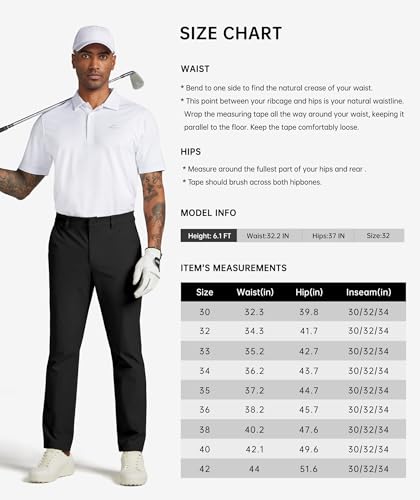 SIZE CHART

WAIST

* Bend to one side to find the natural crease of your waist.

* This point between your ribcage and hips is your natural waistline. Wrap the measuring tape all the way around your waist, keeping it parallel to the floor. Keep the tape comfortably loose.

HIPS

* Measure around the fullest part of your hips and rear .

* Tape should brush across both hipbones.

MODEL INFO

| Height: 6.1 FT | Waist:32.2 IN | Hips:37 IN | Size:32 |
|---|---|---|---|

ITEM'S MEASUREMENTS

| Size | Waist(in) | Hip(in) | Inseam(in) |
|---|---|---|---|
| 30 | 32.3 | 39.8 | 30/32/34 |
| 32 | 34.3 | 41.7 | 30/32/34 |
| 33 | 35.2 | 42.7 | 30/32/34 |
| 34 | 36.2 | 43.7 | 30/32/34 |
| 35 | 37.2 | 44.7 | 30/32/34 |
| 36 | 38.2 | 45.7 | 30/32/34 |
| 38 | 40.2 | 47.6 | 30/32/34 |
| 40 | 42.1 | 49.6 | 30/32/34 |
| 42 | 44 | 51.6 | 30/32/34 |